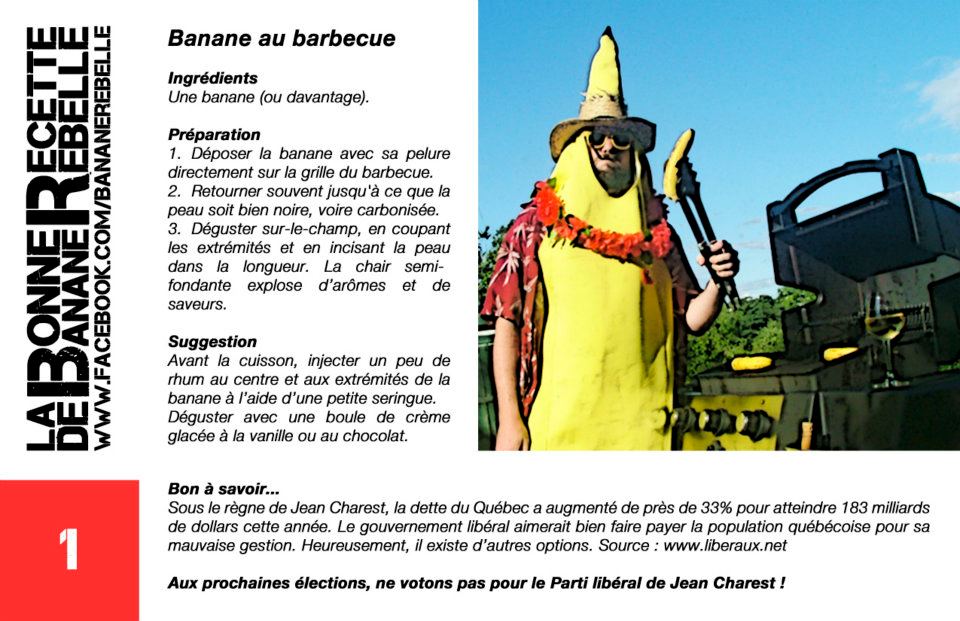 LA BONNE RECETTE DE BANANE REBELLE
WWW.FACEBOOK.COM/BANANEREBELLE

Banane au barbecue

Ingrédients
Une banane (ou davantage).

Préparation
1. Déposer la banane avec sa pelure directement sur la grille du barbecue.
2. Retourner souvent jusqu'à ce que la peau soit bien noire, voire carbonisée.
3. Déguster sur-le-champ, en coupant les extrémités et en incisant la peau dans la longueur. La chair semi-fondante explose d'arômes et de saveurs.

Suggestion
Avant la cuisson, injecter un peu de rhum au centre et aux extrémités de la banane à l'aide d'une petite seringue. Déguster avec une boule de crème glacée à la vanille ou au chocolat.

1

Bon à savoir...
Sous le règne de Jean Charest, la dette du Québec a augmenté de près de 33% pour atteindre 183 milliards de dollars cette année. Le gouvernement libéral aimerait bien faire payer la population québécoise pour sa mauvaise gestion. Heureusement, il existe d'autres options. Source : www.liberaux.net

Aux prochaines élections, ne votons pas pour le Parti libéral de Jean Charest !